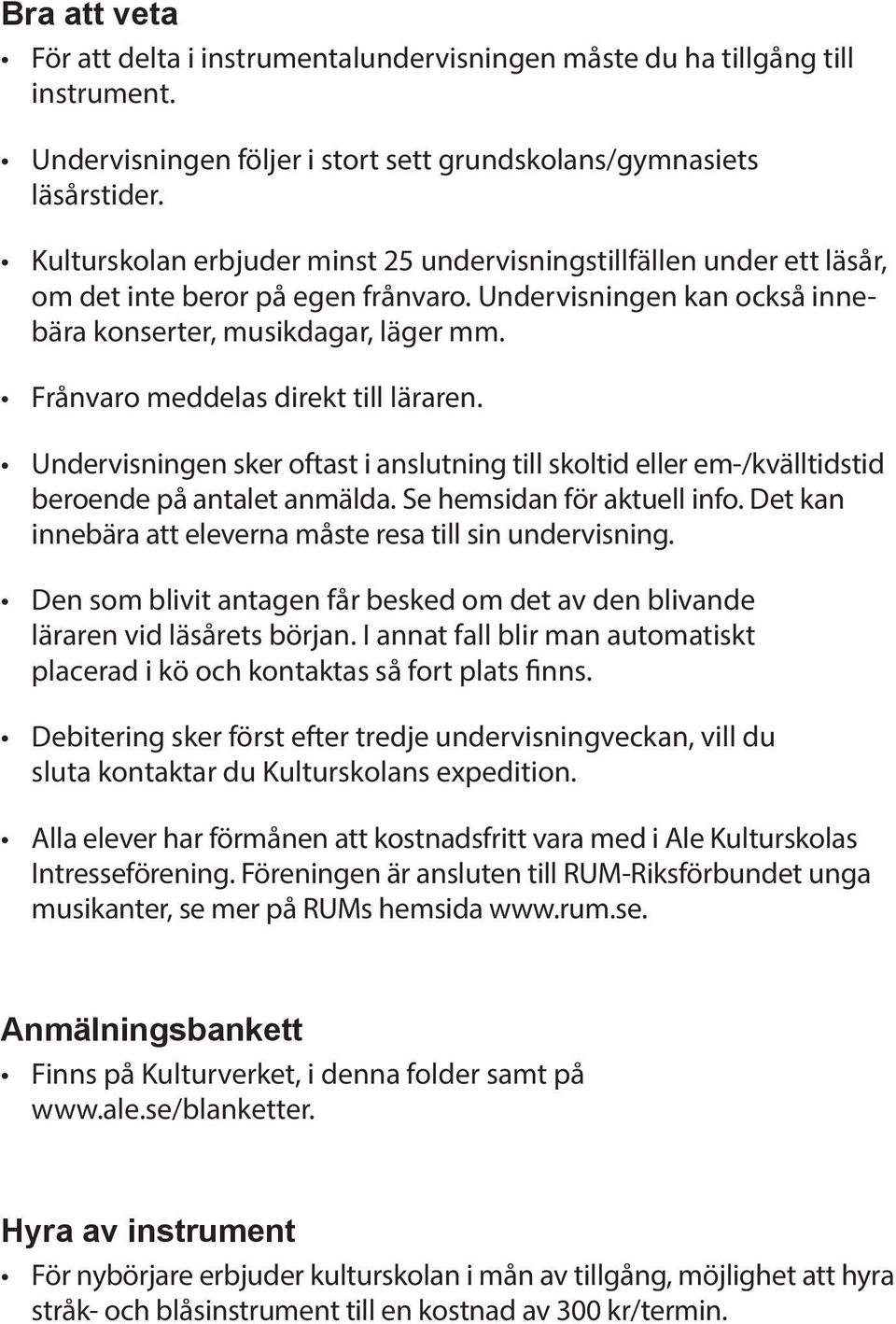 Bra att veta

• För att delta i instrumentalundervisningen måste du ha tillgång till instrument.

• Undervisningen följer i stort sett grundskolans/gymnasiets läsårstider.

• Kulturskolan erbjuder minst 25 undervisningstillfällen under ett läsår, om det inte beror på egen frånvaro. Undervisningen kan också innebära konserter, musikdagar, läger mm.

• Frånvaro meddelas direkt till läraren.

• Undervisningen sker oftast i anslutning till skoltid eller em-/kvälltidstid beroende på antalet anmälda. Se hemsidan för aktuell info. Det kan innebära att eleverna måste resa till sin undervisning.

• Den som blivit antagen får besked om det av den blivande läraren vid läsårets början. I annat fall blir man automatiskt placerad i kö och kontaktas så fort plats finns.

• Debitering sker först efter tredje undervisningveckan, vill du sluta kontaktar du Kulturskolans expedition.

• Alla elever har förmånen att kostnadsfritt vara med i Ale Kulturskolas Intresseförening. Föreningen är ansluten till RUM-Riksförbundet unga musikanter, se mer på RUMs hemsida www.rum.se.

Anmälningsbankett

• Finns på Kulturverket, i denna folder samt på www.ale.se/blanketter.

Hyra av instrument

• För nybörjare erbjuder kulturskolan i mån av tillgång, möjlighet att hyra stråk- och blåsinstrument till en kostnad av 300 kr/termin.